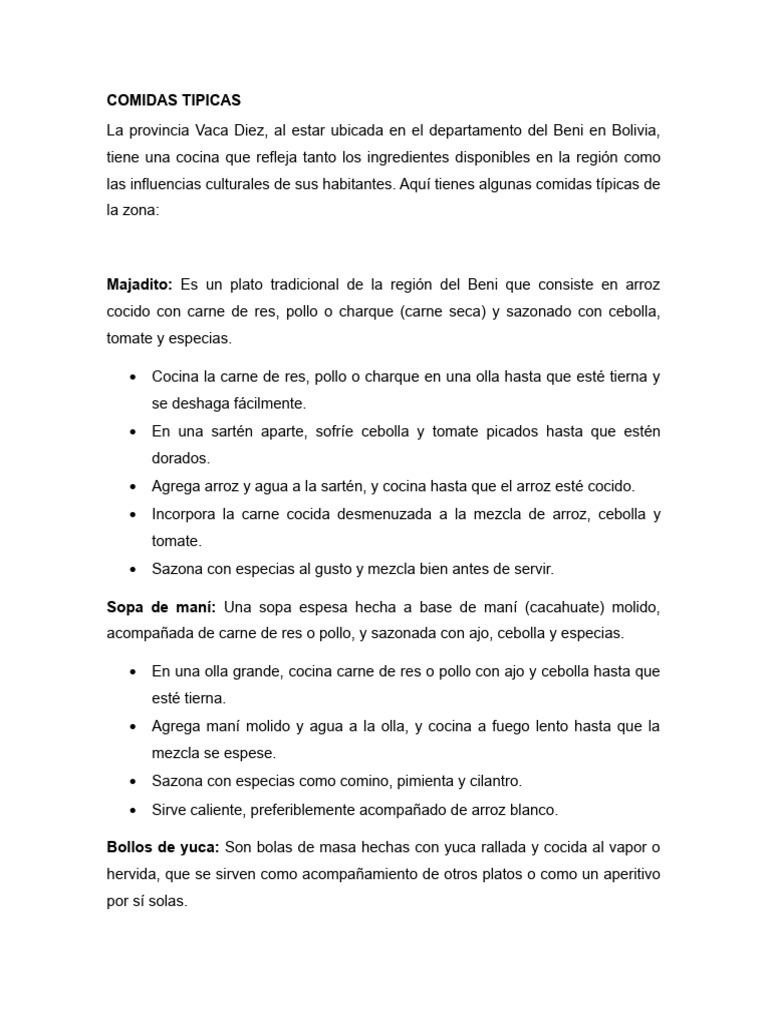 COMIDAS TIPICAS

La provincia Vaca Diez, al estar ubicada en el departamento del Beni en Bolivia, tiene una cocina que refleja tanto los ingredientes disponibles en la región como las influencias culturales de sus habitantes. Aquí tienes algunas comidas típicas de la zona:

Majadito: Es un plato tradicional de la región del Beni que consiste en arroz cocido con carne de res, pollo o charque (carne seca) y sazonado con cebolla, tomate y especias.

• Cocina la carne de res, pollo o charque en una olla hasta que esté tierna y se deshaga fácilmente.
• En una sartén aparte, sofríe cebolla y tomate picados hasta que estén dorados.
• Agrega arroz y agua a la sartén, y cocina hasta que el arroz esté cocido.
• Incorpora la carne cocida desmenuzada a la mezcla de arroz, cebolla y tomate.
• Sazona con especias al gusto y mezcla bien antes de servir.

Sopa de maní: Una sopa espesa hecha a base de maní (cacahuate) molido, acompañada de carne de res o pollo, y sazonada con ajo, cebolla y especias.

• En una olla grande, cocina carne de res o pollo con ajo y cebolla hasta que esté tierna.
• Agrega maní molido y agua a la olla, y cocina a fuego lento hasta que la mezcla se espese.
• Sazona con especias como comino, pimienta y cilantro.
• Sirve caliente, preferiblemente acompañado de arroz blanco.

Bollos de yuca: Son bolas de masa hechas con yuca rallada y cocida al vapor o hervida, que se sirven como acompañamiento de otros platos o como un aperitivo por sí solas.